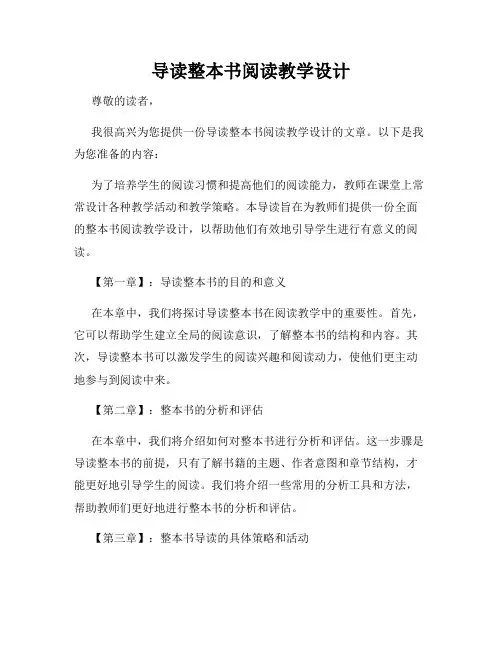 导读整本书阅读教学设计

尊敬的读者，

我很高兴为您提供一份导读整本书阅读教学设计的文章。以下是我为您准备的内容：

为了培养学生的阅读习惯和提高他们的阅读能力，教师在课堂上常常设计各种教学活动和教学策略。本导读旨在为教师们提供一份全面的整本书阅读教学设计，以帮助他们有效地引导学生进行有意义的阅读。

【第一章】：导读整本书的目的和意义

在本章中，我们将探讨导读整本书在阅读教学中的重要性。首先，它可以帮助学生建立全局的阅读意识，了解整本书的结构和内容。其次，导读整本书可以激发学生的阅读兴趣和阅读动力，使他们更主动地参与到阅读中来。

【第二章】：整本书的分析和评估

在本章中，我们将介绍如何对整本书进行分析和评估。这一步骤是导读整本书的前提，只有了解书籍的主题、作者意图和章节结构，才能更好地引导学生的阅读。我们将介绍一些常用的分析工具和方法，帮助教师们更好地进行整本书的分析和评估。

【第三章】：整本书导读的具体策略和活动